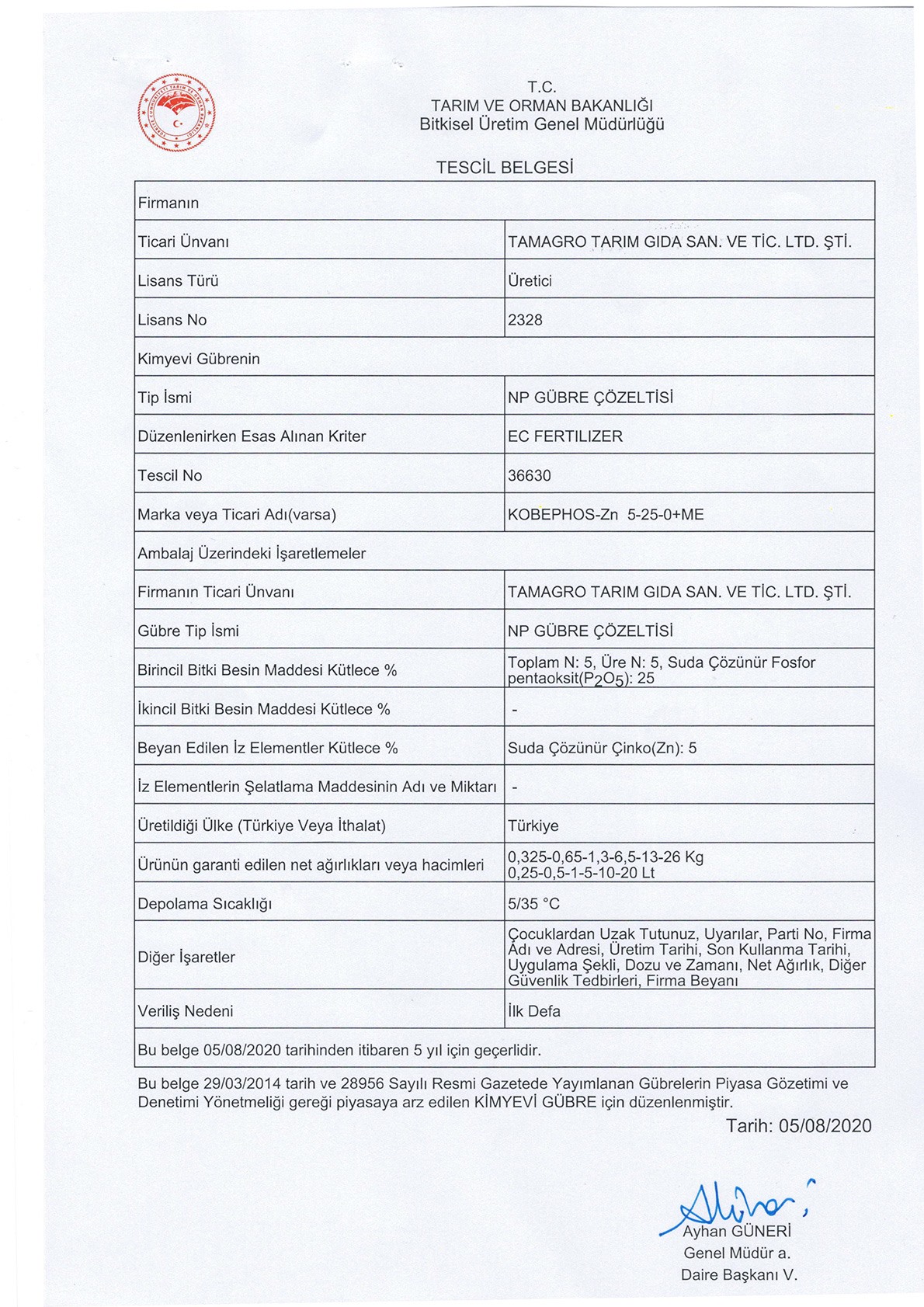 T.C.
TARIM VE ORMAN BAKANLIĞI
Bitkisel Üretim Genel Müdürlüğü

TESCİL BELGESİ

| Firmanın | |
|---|---|
| Ticari Ünvanı | TAMAGRO TARIM GIDA SAN. VE TİC. LTD. ŞTİ. |
| Lisans Türü | Üretici |
| Lisans No | 2328 |
| Kimyevi Gübrenin | |
| Tip İsmi | NP GÜBRE ÇÖZELTİSİ |
| Düzenlenirken Esas Alınan Kriter | EC FERTILIZER |
| Tescil No | 36630 |
| Marka veya Ticari Adı(varsa) | KOBEPHOS-Zn 5-25-0+ME |
| Ambalaj Üzerindeki İşaretlemeler | |
| Firmanın Ticari Ünvanı | TAMAGRO TARIM GIDA SAN. VE TİC. LTD. ŞTİ. |
| Gübre Tip İsmi | NP GÜBRE ÇÖZELTİSİ |
| Birincil Bitki Besin Maddesi Kütlece % | Toplam N: 5, Üre N: 5, Suda Çözünür Fosfor pentaoksit($P_2O_5$): 25 |
| İkincil Bitki Besin Maddesi Kütlece % | - |
| Beyan Edilen İz Elementler Kütlece % | Suda Çözünür Çinko(Zn): 5 |
| İz Elementlerin Şelatlama Maddesinin Adı ve Miktarı | - |
| Üretildiği Ülke (Türkiye Veya İthalat) | Türkiye |
| Ürünün garanti edilen net ağırlıkları veya hacimleri | 0,325-0,65-1,3-6,5-13-26 Kg 0,25-0,5-1-5-10-20 Lt |
| Depolama Sıcaklığı | 5/35 °C |
| Diğer İşaretler | Çocuklardan Uzak Tutunuz, Uyarılar, Parti No, Firma Adı ve Adresi, Üretim Tarihi, Son Kullanma Tarihi, Uygulama Şekli, Dozu ve Zamanı, Net Ağırlık, Diğer Güvenlik Tedbirleri, Firma Beyanı |
| Veriliş Nedeni | İlk Defa |
| Bu belge 05/08/2020 tarihinden itibaren 5 yıl için geçerlidir. | |

Bu belge 29/03/2014 tarih ve 28956 Sayılı Resmi Gazetede Yayımlanan Gübrelerin Piyasa Gözetimi ve Denetimi Yönetmeliği gereği piyasaya arz edilen KİMYEVİ GÜBRE için düzenlenmiştir.

Tarih: 05/08/2020

Ayhan GÜNERİ
Genel Müdür a.
Daire Başkanı V.